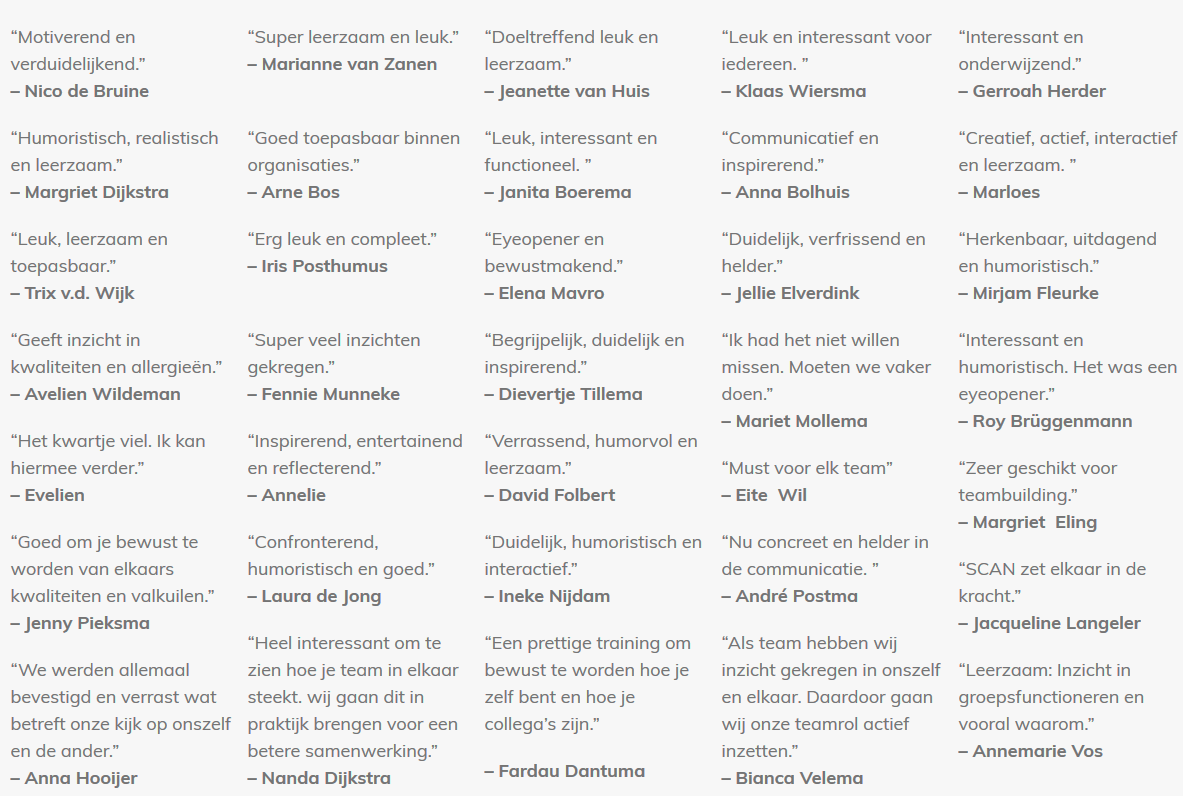 “Motiverend en verduidelijkend.”
– Nico de Bruine

“Humoristisch, realistisch en leerzaam.”
– Margriet Dijkstra

“Leuk, leerzaam en toepasbaar.”
– Trix v.d. Wijk

“Geeft inzicht in kwaliteiten en allergieën.”
– Avelien Wildeman

“Het kwartje viel. Ik kan hiermee verder.”
– Evelien

“Goed om je bewust te worden van elkaars kwaliteiten en valkuilen.”
– Jenny Pieksma

“We werden allemaal bevestigd en verrast wat betreft onze kijk op onszelf en de ander.”
– Anna Hooijer

“Super leerzaam en leuk.”
– Marianne van Zanen

“Goed toepasbaar binnen organisaties.”
– Arne Bos

“Erg leuk en compleet.”
– Iris Posthumus

“Super veel inzichten gekregen.”
– Fennie Munneke

“Inspirerend, entertainend en reflecterend.”
– Annelie

“Confronterend, humoristisch en goed.”
– Laura de Jong

“Heel interessant om te zien hoe je team in elkaar steekt. wij gaan dit in praktijk brengen voor een betere samenwerking.”
– Nanda Dijkstra

“Doeltreffend leuk en leerzaam.”
– Jeanette van Huis

“Leuk, interessant en functioneel. ”
– Janita Boerema

“Eyeopener en bewustmakend.”
– Elena Mavro

“Begrijpelijk, duidelijk en inspirerend.”
– Dievertje Tillema

“Verrassend, humorvol en leerzaam.”
– David Folbert

“Duidelijk, humoristisch en interactief.”
– Ineke Nijdam

“Een prettige training om bewust te worden hoe je zelf bent en hoe je collega’s zijn.”

– Fardau Dantuma

“Leuk en interessant voor iedereen. ”
– Klaas Wiersma

“Communicatief en inspirerend.”
– Anna Bolhuis

“Duidelijk, verfrissend en helder.”
– Jellie Elverdink

“Ik had het niet willen missen. Moeten we vaker doen.”
– Mariet Mollema

“Must voor elk team”
– Eite Wil

“Nu concreet en helder in de communicatie. ”
– André Postma

“Als team hebben wij inzicht gekregen in onszelf en elkaar. Daardoor gaan wij onze teamrol actief inzetten.”
– Bianca Velema

“Interessant en onderwijzend.”
– Gerroah Herder

“Creatief, actief, interactief en leerzaam. ”
– Marloes

“Herkenbaar, uitdagend en humoristisch.”
– Mirjam Fleurke

“Interessant en humoristisch. Het was een eyeopener.”
– Roy Brüggenmann

“Zeer geschikt voor teambuilding.”
– Margriet Eling

“SCAN zet elkaar in de kracht.”
– Jacqueline Langeler

“Leerzaam: Inzicht in groepsfunctioneren en vooral waarom.”
– Annemarie Vos